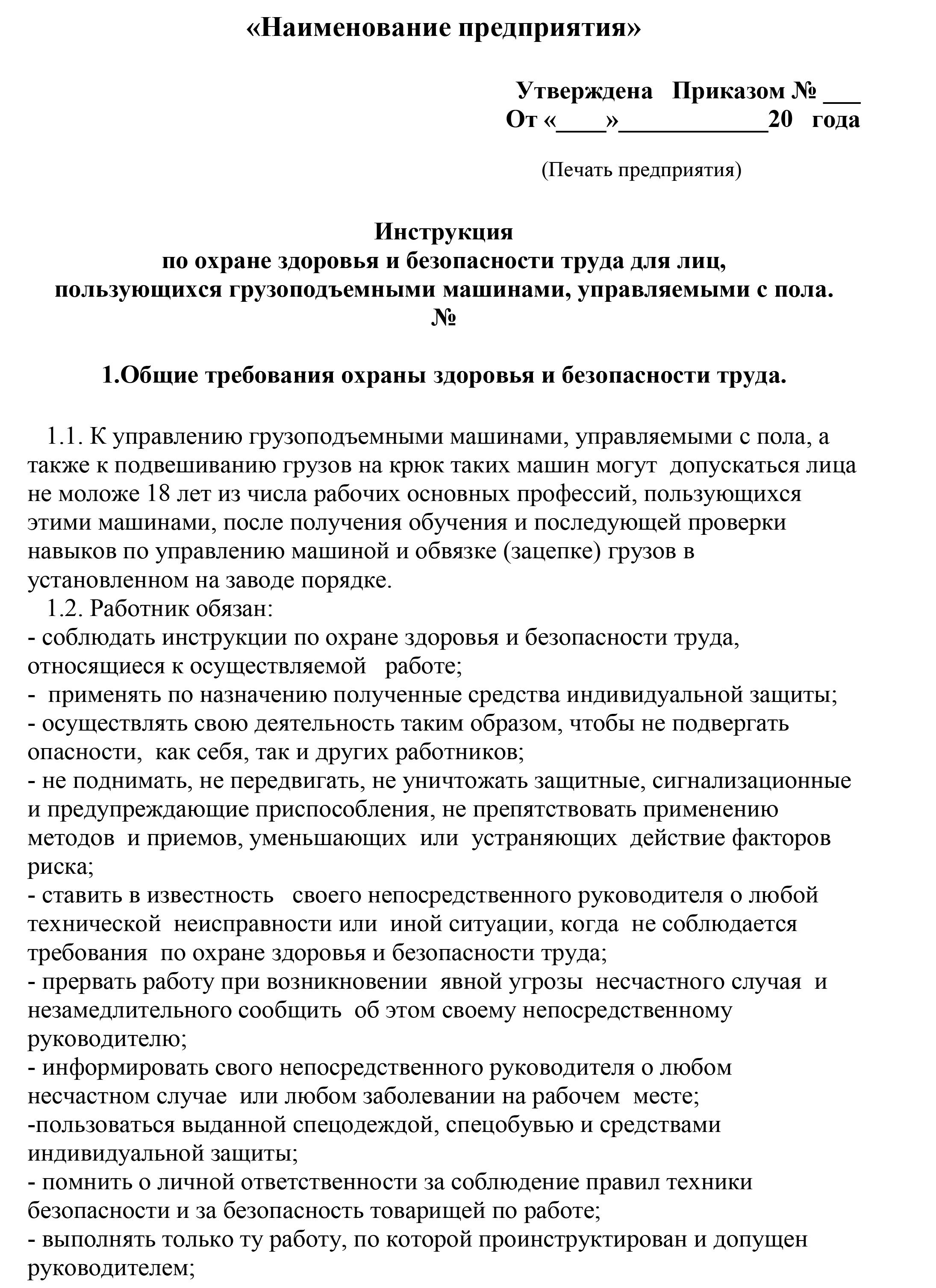 «Наименование предприятия»

Утверждена Приказом № ___
От «____»____________20 года

(Печать предприятия)

Инструкция
по охране здоровья и безопасности труда для лиц, пользующихся грузоподъемными машинами, управляемыми с пола.
№

1.Общие требования охраны здоровья и безопасности труда.

1.1. К управлению грузоподъемными машинами, управляемыми с пола, а также к подвешиванию грузов на крюк таких машин могут допускаться лица не моложе 18 лет из числа рабочих основных профессий, пользующихся этими машинами, после получения обучения и последующей проверки навыков по управлению машиной и обвязке (зацепке) грузов в установленном на заводе порядке.

1.2. Работник обязан:
- соблюдать инструкции по охране здоровья и безопасности труда, относящиеся к осуществляемой работе;
- применять по назначению полученные средства индивидуальной защиты;
- осуществлять свою деятельность таким образом, чтобы не подвергать опасности, как себя, так и других работников;
- не поднимать, не передвигать, не уничтожать защитные, сигнализационные и предупреждающие приспособления, не препятствовать применению методов и приемов, уменьшающих или устраняющих действие факторов риска;
- ставить в известность своего непосредственного руководителя о любой технической неисправности или иной ситуации, когда не соблюдается требования по охране здоровья и безопасности труда;
- прервать работу при возникновении явной угрозы несчастного случая и незамедлительного сообщить об этом своему непосредственному руководителю;
- информировать свого непосредственного руководителя о любом несчастном случае или любом заболевании на рабочем месте;
-пользоваться выданной спецодеждой, спецобувью и средствами индивидуальной защиты;
- помнить о личной ответственности за соблюдение правил техники безопасности и за безопасность товарищей по работе;
- выполнять только ту работу, по которой проинструктирован и допущен руководителем;